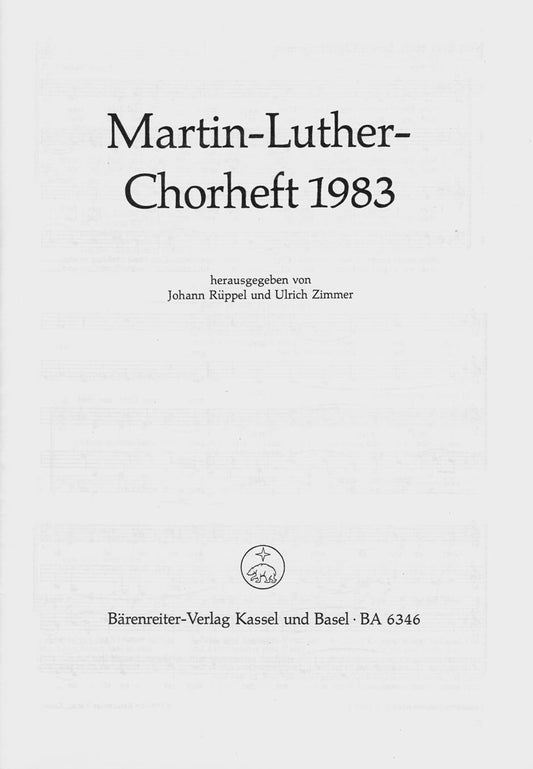 Martin-Luther-Chorheft 1983

herausgegeben von
Johann Rüppel und Ulrich Zimmer

Bärenreiter-Verlag Kassel und Basel · BA 6346